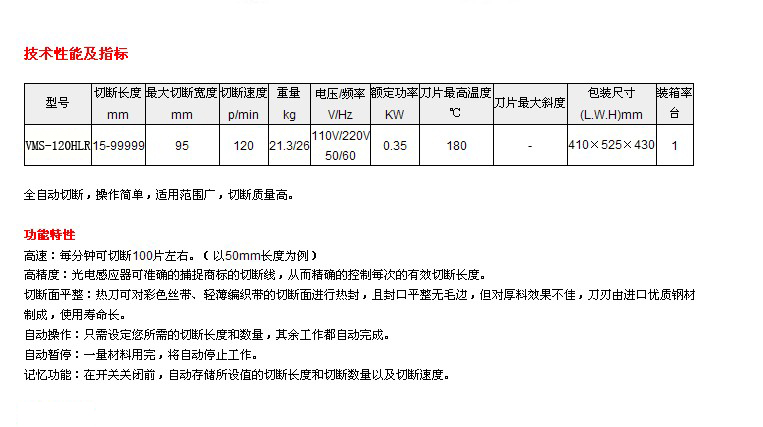 技术性能及指标

| 型号 | 切断长度 mm | 最大切断宽度 mm | 切断速度 p/min | 重量 kg | 电压/频率 V/Hz | 额定功率 KW | 刀片最高温度 ℃ | 刀片最大斜度 | 包装尺寸 (L.W.H)mm | 装箱率 台 |
|---|---|---|---|---|---|---|---|---|---|---|
| VMS-120HLR | 15-99999 | 95 | 120 | 21.3/26 | 110V/220V 50/60 | 0.35 | 180 | - | 410×525×430 | 1 |

全自动切断，操作简单，适用范围广，切断质量高。

功能特性
高速：每分钟可切断100片左右。（以50mm长度为例）
高精度：光电感应器可准确的捕捉商标的切断线，从而精确的控制每次的有效切断长度。
切断面平整：热刀可对彩色丝带、轻薄编织带的切断面进行热封，且封口平整无毛边，但对厚料效果不佳，刀刃由进口优质钢材制成，使用寿命长。
自动操作：只需设定您所需的切断长度和数量，其余工作都自动完成。
自动暂停：一量材料用完，将自动停止工作。
记忆功能：在开关关闭前，自动存储所设值的切断长度和切断数量以及切断速度。